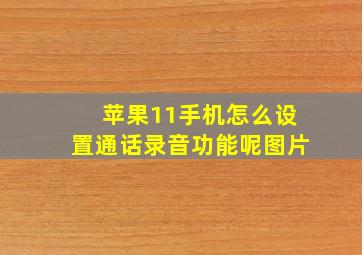 苹果11手机怎么设置通话录音功能呢图片